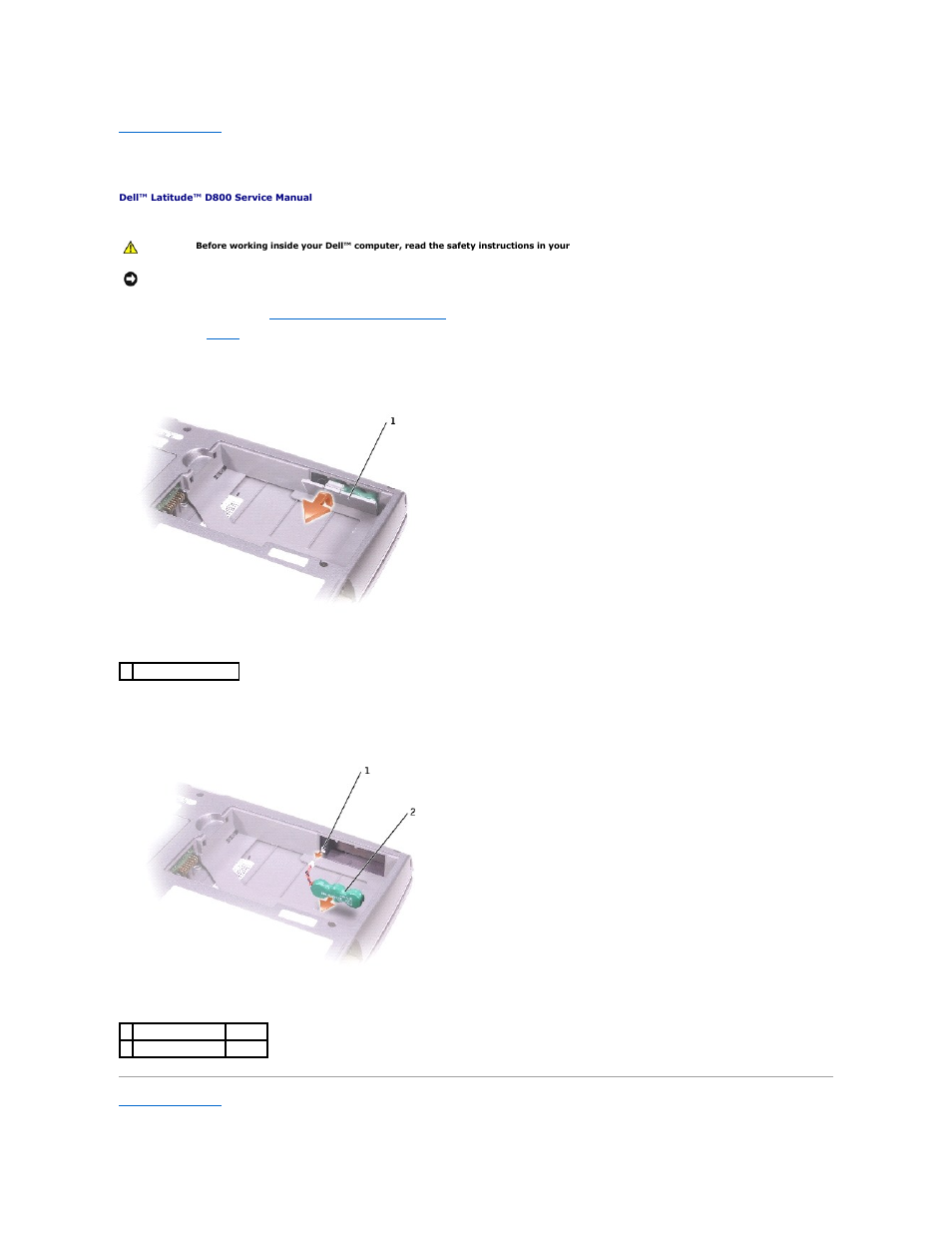 Dell™ Latitude™ D800 Service Manual

Before working inside your Dell™ computer, read the safety instructions in your

1

1

2